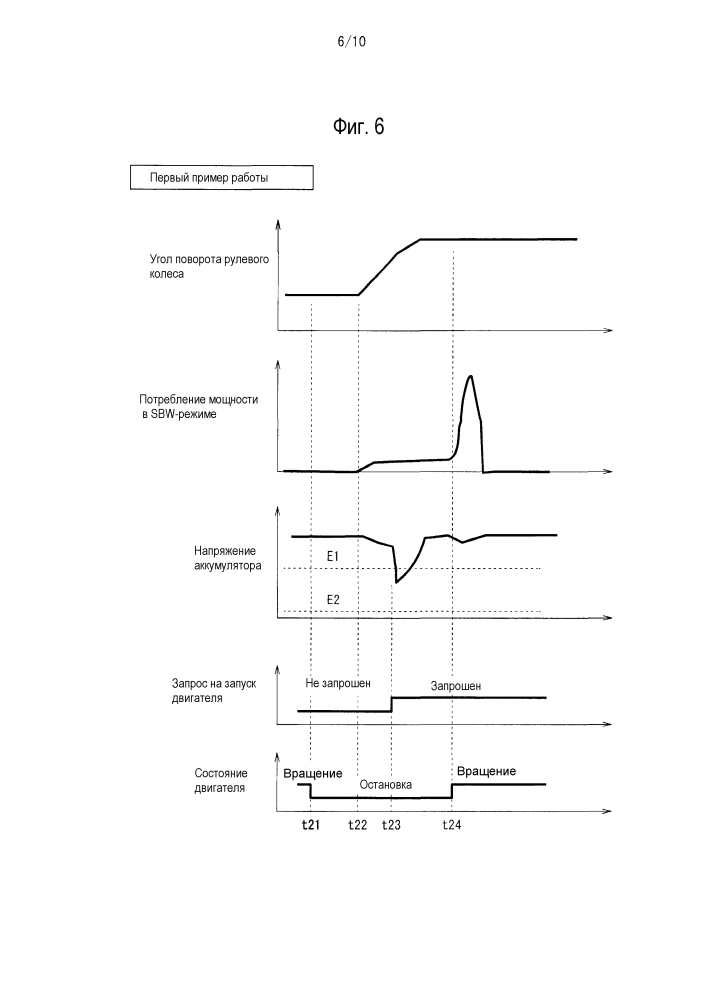 6/10

Фиг. 6

Первый пример работы

Угол поворота рулевого колеса

Потребление мощности в SBW-режиме

Напряжение аккумулятора

E1

E2

Запрос на запуск двигателя

Не запрошен

Запрошен

Состояние двигателя

Вращение

Остановка

Вращение

t21

t22

t23

t24